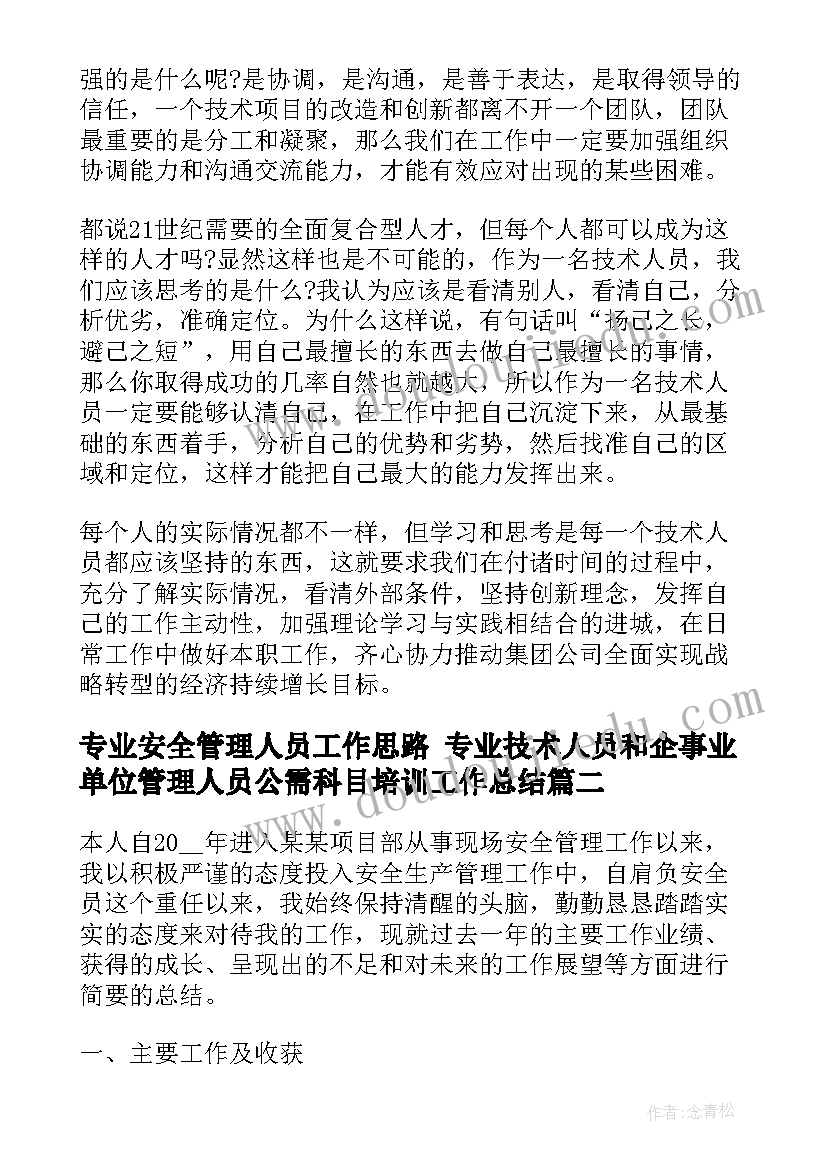 强的是什么呢?是协调，是沟通，是善于表达，是取得领导的信任，一个技术项目的改造和创新都离不开一个团队，团队最重要的是分工和凝聚，那么我们在工作中一定要加强组织协调能力和沟通交流能力，才能有效应对出现的某些困难。

都说21世纪需要的全面复合型人才，但每个人都可以成为这样的人才吗?显然这样也是不可能的，作为一名技术人员，我们应该思考的是什么?我认为应该是看清别人，看清自己，分析优劣，准确定位。为什么这样说，有句话叫“扬己之长，避己之短”，用自己最擅长的东西去做自己最擅长的事情，那么你取得成功的几率自然也就越大，所以作为一名技术人员一定要能够认清自己，在工作中把自己沉淀下来，从最基础的东西着手，分析自己的优势和劣势，然后找准自己的区域和定位，这样才能把自己最大的能力发挥出来。

每个人的实际情况都不一样，但学习和思考是每一个技术人员都应该坚持的东西，这就要求我们在付诸时间的过程中，充分了解实际情况，看清外部条件，坚持创新理念，发挥自己的工作主动性，加强理论学习与实践相结合的进城，在日常工作中做好本职工作，齐心协力推动集团公司全面实现战略转型的经济持续增长目标。

专业安全管理人员工作思路 专业技术人员和企事业单位管理人员公需科目培训工作总结篇二

本人自20__年进入某某项目部从事现场安全管理工作以来，我以积极严谨的态度投入安全生产管理工作中，自肩负安全员这个重任以来，我始终保持清醒的头脑，勤勤恳恳踏踏实实的态度来对待我的工作，现就过去一年的主要工作业绩、获得的成长、呈现出的不足和对未来的工作展望等方面进行简要的总结。

一、主要工作及收获

作者:念青松